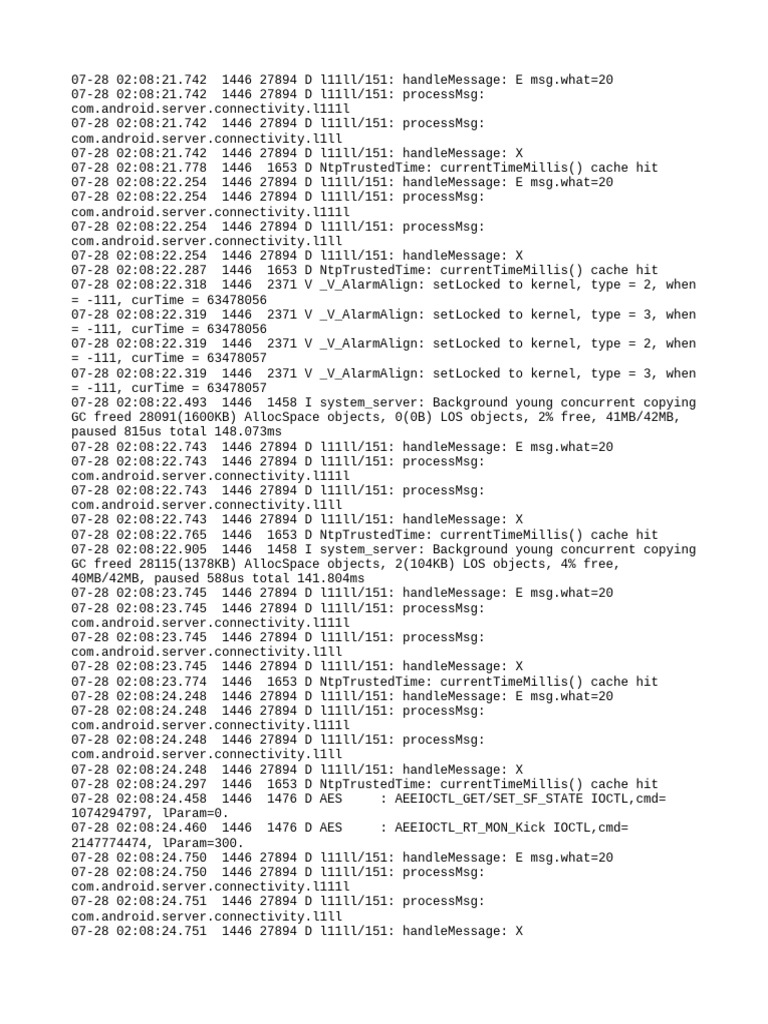 07-28 02:08:21.742  1446 27894 D l11ll/151: handleMessage: E msg.what=20
07-28 02:08:21.742  1446 27894 D l11ll/151: processMsg: com.android.server.connectivity.l111l
07-28 02:08:21.742  1446 27894 D l11ll/151: processMsg: com.android.server.connectivity.l1ll
07-28 02:08:21.742  1446 27894 D l11ll/151: handleMessage: X
07-28 02:08:21.778  1446  1653 D NtpTrustedTime: currentTimeMillis() cache hit
07-28 02:08:22.254  1446 27894 D l11ll/151: handleMessage: E msg.what=20
07-28 02:08:22.254  1446 27894 D l11ll/151: processMsg: com.android.server.connectivity.l111l
07-28 02:08:22.254  1446 27894 D l11ll/151: processMsg: com.android.server.connectivity.l1ll
07-28 02:08:22.254  1446 27894 D l11ll/151: handleMessage: X
07-28 02:08:22.287  1446  1653 D NtpTrustedTime: currentTimeMillis() cache hit
07-28 02:08:22.318  1446  2371 V _V_AlarmAlign: setLocked to kernel, type = 2, when = -111, curTime = 63478056
07-28 02:08:22.319  1446  2371 V _V_AlarmAlign: setLocked to kernel, type = 3, when = -111, curTime = 63478056
07-28 02:08:22.319  1446  2371 V _V_AlarmAlign: setLocked to kernel, type = 2, when = -111, curTime = 63478057
07-28 02:08:22.319  1446  2371 V _V_AlarmAlign: setLocked to kernel, type = 3, when = -111, curTime = 63478057
07-28 02:08:22.493  1446  1458 I system_server: Background young concurrent copying GC freed 28091(1600KB) AllocSpace objects, 0(0B) LOS objects, 2% free, 41MB/42MB, paused 815us total 148.073ms
07-28 02:08:22.743  1446 27894 D l11ll/151: handleMessage: E msg.what=20
07-28 02:08:22.743  1446 27894 D l11ll/151: processMsg: com.android.server.connectivity.l111l
07-28 02:08:22.743  1446 27894 D l11ll/151: processMsg: com.android.server.connectivity.l1ll
07-28 02:08:22.743  1446 27894 D l11ll/151: handleMessage: X
07-28 02:08:22.765  1446  1653 D NtpTrustedTime: currentTimeMillis() cache hit
07-28 02:08:22.905  1446  1458 I system_server: Background young concurrent copying GC freed 28115(1378KB) AllocSpace objects, 2(104KB) LOS objects, 4% free, 40MB/42MB, paused 588us total 141.804ms
07-28 02:08:23.745  1446 27894 D l11ll/151: handleMessage: E msg.what=20
07-28 02:08:23.745  1446 27894 D l11ll/151: processMsg: com.android.server.connectivity.l111l
07-28 02:08:23.745  1446 27894 D l11ll/151: processMsg: com.android.server.connectivity.l1ll
07-28 02:08:23.745  1446 27894 D l11ll/151: handleMessage: X
07-28 02:08:23.774  1446  1653 D NtpTrustedTime: currentTimeMillis() cache hit
07-28 02:08:24.248  1446 27894 D l11ll/151: handleMessage: E msg.what=20
07-28 02:08:24.248  1446 27894 D l11ll/151: processMsg: com.android.server.connectivity.l111l
07-28 02:08:24.248  1446 27894 D l11ll/151: processMsg: com.android.server.connectivity.l1ll
07-28 02:08:24.248  1446 27894 D l11ll/151: handleMessage: X
07-28 02:08:24.297  1446  1653 D NtpTrustedTime: currentTimeMillis() cache hit
07-28 02:08:24.458  1446  1476 D AES     : AEEIOCTL_GET/SET_SF_STATE IOCTL,cmd= 1074294797, lParam=0.
07-28 02:08:24.460  1446  1476 D AES     : AEEIOCTL_RT_MON_Kick IOCTL,cmd= 2147774474, lParam=300.
07-28 02:08:24.750  1446 27894 D l11ll/151: handleMessage: E msg.what=20
07-28 02:08:24.750  1446 27894 D l11ll/151: processMsg: com.android.server.connectivity.l111l
07-28 02:08:24.751  1446 27894 D l11ll/151: processMsg: com.android.server.connectivity.l1ll
07-28 02:08:24.751  1446 27894 D l11ll/151: handleMessage: X